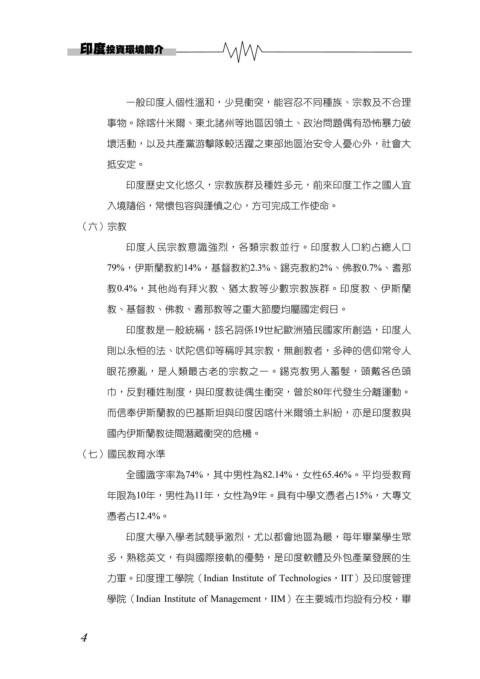 印度投資環境簡介

一般印度人個性溫和，少見衝突，能容忍不同種族、宗教及不合理事物。除喀什米爾、東北諸州等地區因領土、政治問題偶有恐怖暴力破壞活動，以及共產黨游擊隊較活躍之東部地區治安令人憂心外，社會大抵安定。

印度歷史文化悠久，宗教族群及種姓多元，前來印度工作之國人宜入境隨俗，常懷包容與謹慎之心，方可完成工作使命。

（六）宗教

印度人民宗教意識強烈，各類宗教並行。印度教人口約占總人口79%，伊斯蘭教約14%，基督教約2.3%、錫克教約2%、佛教0.7%、耆那教0.4%，其他尚有拜火教、猶太教等少數宗教族群。印度教、伊斯蘭教、基督教、佛教、耆那教等之重大節慶均屬國定假日。

印度教是一般統稱，該名詞係19世紀歐洲殖民國家所創造，印度人則以永恒的法、吠陀信仰等稱呼其宗教，無創教者，多神的信仰常令人眼花撩亂，是人類最古老的宗教之一。錫克教男人蓄髮，頭戴各色頭巾，反對種姓制度，與印度教徒偶生衝突，曾於80年代發生分離運動。而信奉伊斯蘭教的巴基斯坦與印度因喀什米爾領土糾紛，亦是印度教與國內伊斯蘭教徒間潛藏衝突的危機。

（七）國民教育水準

全國識字率為74%，其中男性為82.14%，女性65.46%。平均受教育年限為10年，男性為11年，女性為9年。具有中學文憑者占15%，大專文憑者占12.4%。

印度大學入學考試競爭激烈，尤以都會地區為最，每年畢業學生眾多，熟稔英文，有與國際接軌的優勢，是印度軟體及外包產業發展的生力軍。印度理工學院（Indian Institute of Technologies，IIT）及印度管理學院（Indian Institute of Management，IIM）在主要城市均設有分校，畢

4